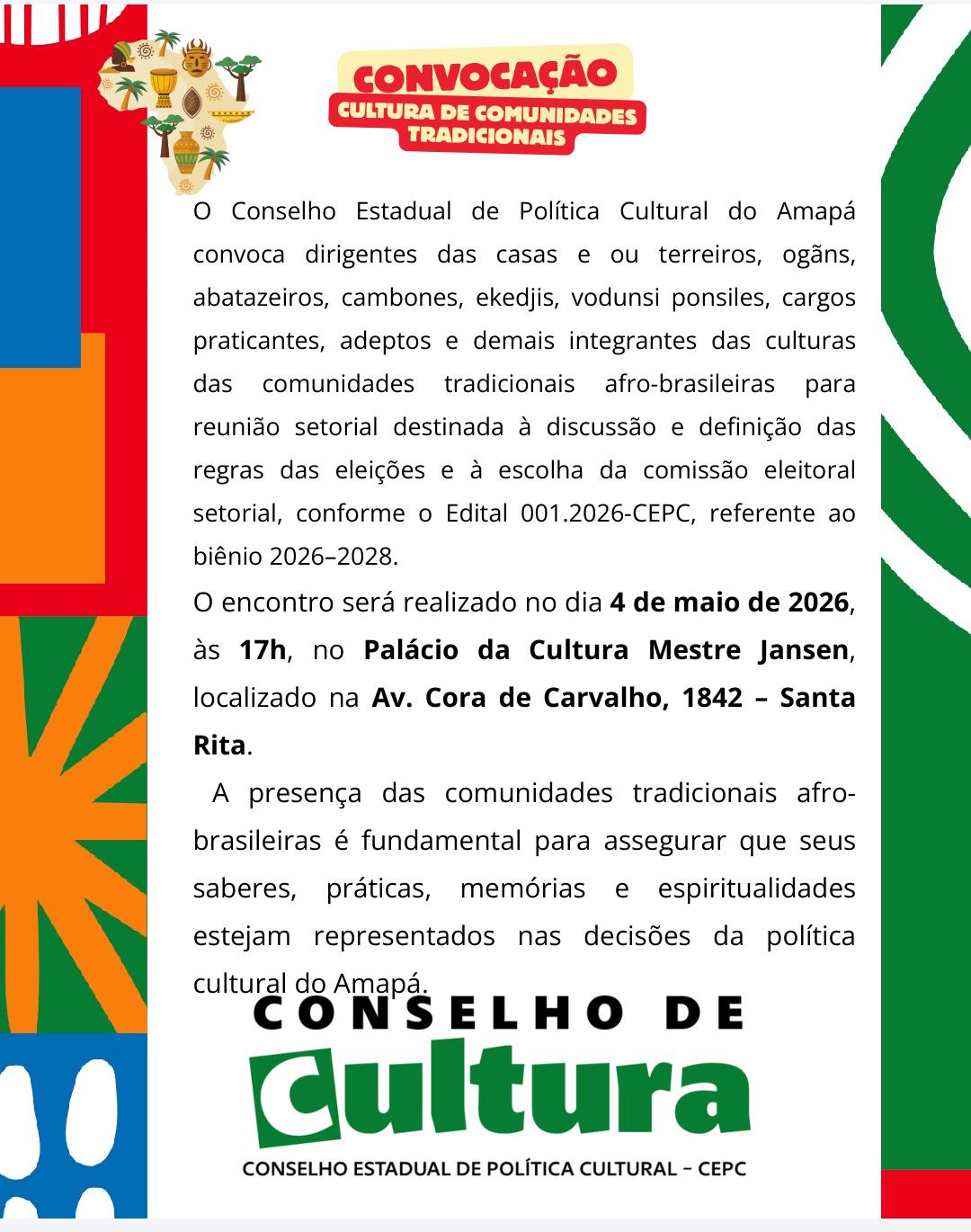 CONVOCAÇÃO
CULTURA DE COMUNIDADES TRADICIONAIS

O Conselho Estadual de Política Cultural do Amapá convoca dirigentes das casas e ou terreiros, ogãns, abatazeiros, cambones, ekedjis, vodunsi ponsiles, cargos praticantes, adeptos e demais integrantes das culturas das comunidades tradicionais afro-brasileiras para reunião setorial destinada à discussão e definição das regras das eleições e à escolha da comissão eleitoral setorial, conforme o Edital 001.2026-CEPC, referente ao biênio 2026–2028.

O encontro será realizado no dia 4 de maio de 2026, às 17h, no Palácio da Cultura Mestre Jansen, localizado na Av. Cora de Carvalho, 1842 – Santa Rita.

A presença das comunidades tradicionais afro-brasileiras é fundamental para assegurar que seus saberes, práticas, memórias e espiritualidades estejam representados nas decisões da política cultural do Amapá.

CONSELHO DE
Cultura
CONSELHO ESTADUAL DE POLÍTICA CULTURAL - CEPC